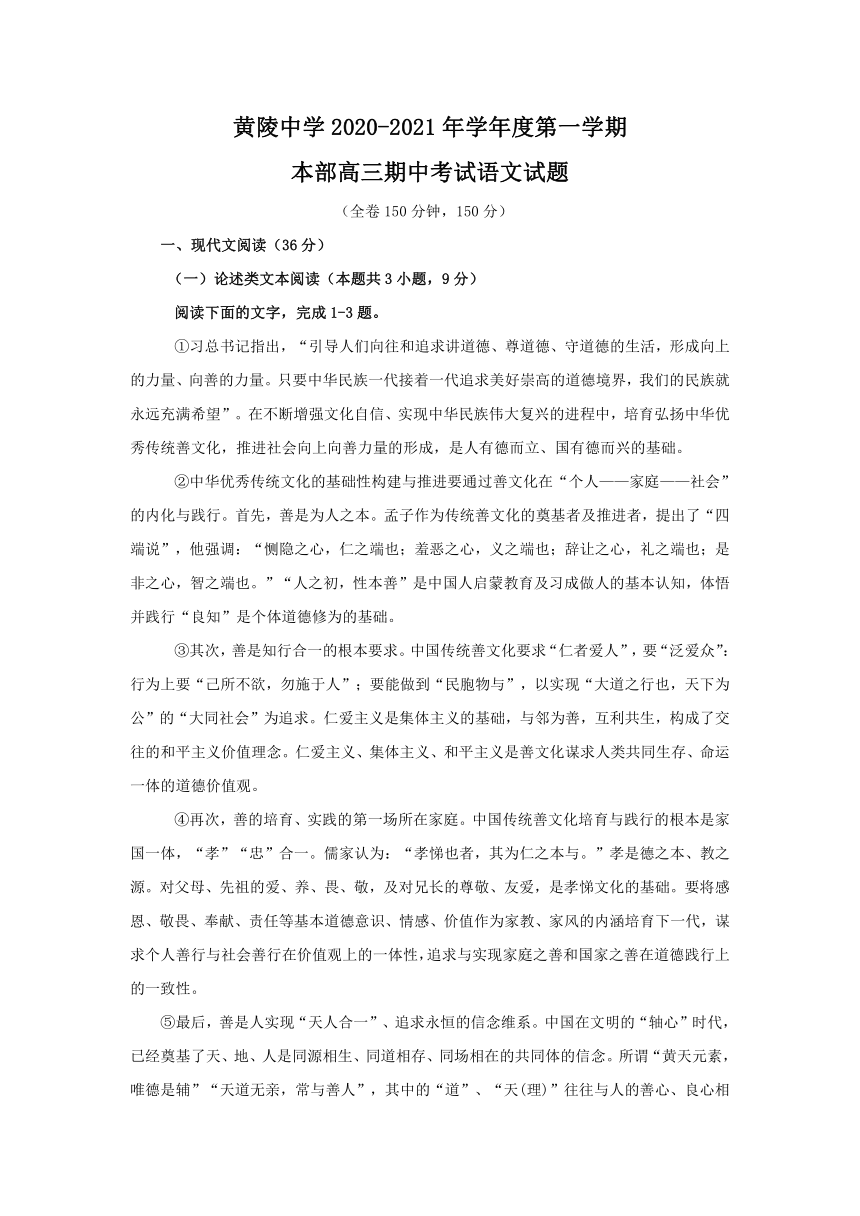 黄陵中学 2020-2021 年学年度第一学期

本部高三期中考试语文试题

（全卷 150 分钟，150 分）

一、现代文阅读（36 分）

（一）论述类文本阅读（本题共 3 小题，9 分）

阅读下面的文字，完成 1-3 题。

①习总书记指出，“引导人们向往和追求讲道德、尊道德、守道德的生活，形成向上的力量、向善的力量。只要中华民族一代接着一代追求美好崇高的道德境界，我们的民族就永远充满希望”。在不断增强文化自信、实现中华民族伟大复兴的进程中，培育弘扬中华优秀传统善文化，推进社会向上向善力量的形成，是人有德而立、国有德而兴的基础。

②中华优秀传统文化的基础性构建与推进要通过善文化在“个人——家庭——社会”的内化与践行。首先，善是为人之本。孟子作为传统善文化的奠基者及推进者，提出了“四端说”，他强调：“恻隐之心，仁之端也；羞恶之心，义之端也；辞让之心，礼之端也；是非之心，智之端也。”“人之初，性本善”是中国人启蒙教育及习成做人的基本认知，体悟并践行“良知”是个体道德修为的基础。

③其次，善是知行合一的根本要求。中国传统善文化要求“仁者爱人”，要“泛爱众”：行为上要“己所不欲，勿施于人”；要能做到“民胞物与”，以实现“大道之行也，天下为公”的“大同社会”为追求。仁爱主义是集体主义的基础，与邻为善，互利共生，构成了交往的和平主义价值理念。仁爱主义、集体主义、和平主义是善文化谋求人类共同生存、命运一体的道德价值观。

④再次，善的培育、实践的第一场所在家庭。中国传统善文化培育与践行的根本是家国一体，“孝”“忠”合一。儒家认为：“孝悌也者，其为仁之本与。”孝是德之本、教之源。对父母、先祖的爱、养、畏、敬，及对兄长的尊敬、友爱，是孝悌文化的基础。要将感恩、敬畏、奉献、责任等基本道德意识、情感、价值作为家教、家风的内涵培育下一代，谋求个人善行与社会善行在价值观上的一体性，追求与实现家庭之善和国家之善在道德践行上的一致性。

⑤最后，善是人实现“天人合一”、追求永恒的信念维系。中国在文明的“轴心”时代，已经奠基了天、地、人是同源相生、同道相存、同场相在的共同体的信念。所谓“黄天元素，唯德是辅”“天道无亲，常与善人”，其中的“道”、“天(理)”往往与人的善心、良心相